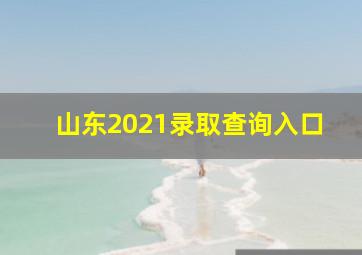 山东2021录取查询入口